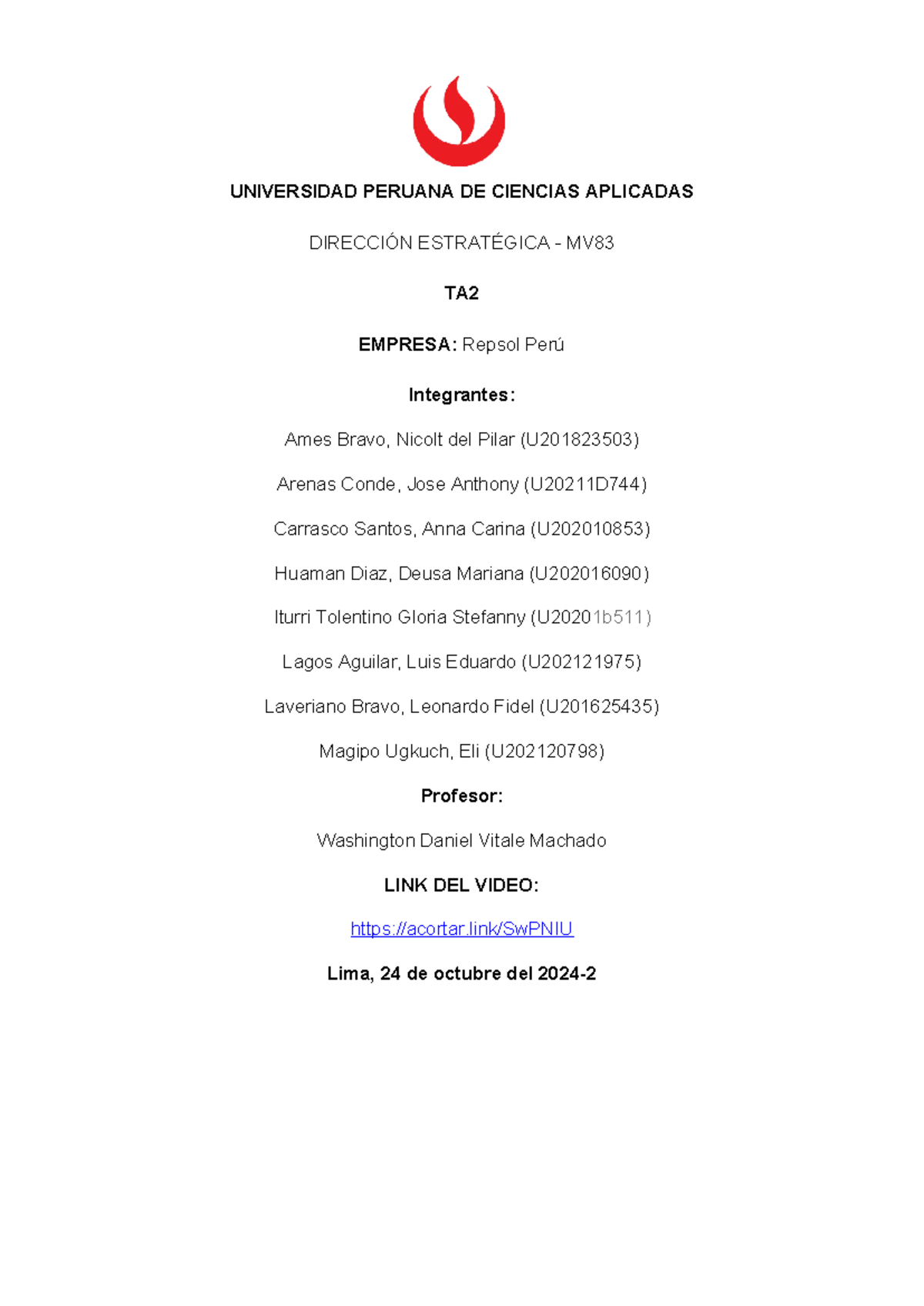 UNIVERSIDAD PERUANA DE CIENCIAS APLICADAS

DIRECCIÓN ESTRATÉGICA - MV83

TA2

EMPRESA: Repsol Perú

Integrantes:

Ames Bravo, Nicolt del Pilar (U201823503)

Arenas Conde, Jose Anthony (U20211D744)

Carrasco Santos, Anna Carina (U202010853)

Huaman Diaz, Deusa Mariana (U202016090)

Iturri Tolentino Gloria Stefanny (U20201b511)

Lagos Aguilar, Luis Eduardo (U202121975)

Laveriano Bravo, Leonardo Fidel (U201625435)

Magipo Ugkuch, Eli (U202120798)

Profesor:

Washington Daniel Vitale Machado

LINK DEL VIDEO:

https://acortar.link/SwPNIU

Lima, 24 de octubre del 2024-2